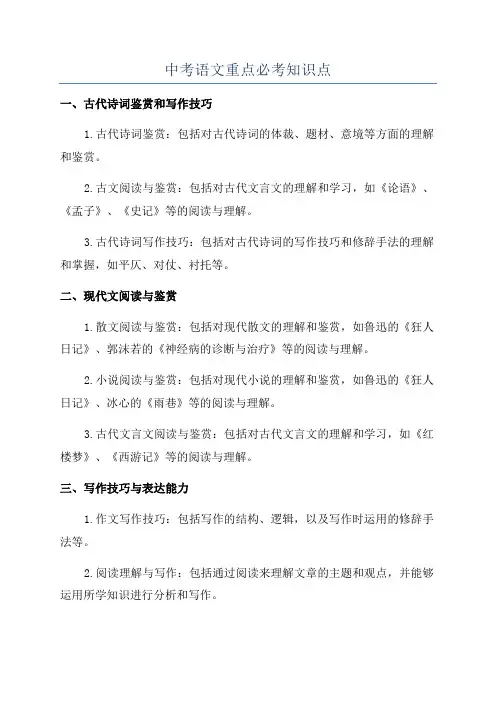 中考语文重点必考知识点

一、古代诗词鉴赏和写作技巧

1.古代诗词鉴赏：包括对古代诗词的体裁、题材、意境等方面的理解和鉴赏。

2.古文阅读与鉴赏：包括对古代文言文的理解和学习，如《论语》、《孟子》、《史记》等的阅读与理解。

3.古代诗词写作技巧：包括对古代诗词的写作技巧和修辞手法的理解和掌握，如平仄、对仗、衬托等。

二、现代文阅读与鉴赏

1.散文阅读与鉴赏：包括对现代散文的理解和鉴赏，如鲁迅的《狂人日记》、郭沫若的《神经病的诊断与治疗》等的阅读与理解。

2.小说阅读与鉴赏：包括对现代小说的理解和鉴赏，如鲁迅的《狂人日记》、冰心的《雨巷》等的阅读与理解。

3.古代文言文阅读与鉴赏：包括对古代文言文的理解和学习，如《红楼梦》、《西游记》等的阅读与理解。

三、写作技巧与表达能力

1.作文写作技巧：包括写作的结构、逻辑，以及写作时运用的修辞手法等。

2.阅读理解与写作：包括通过阅读来理解文章的主题和观点，并能够运用所学知识进行分析和写作。